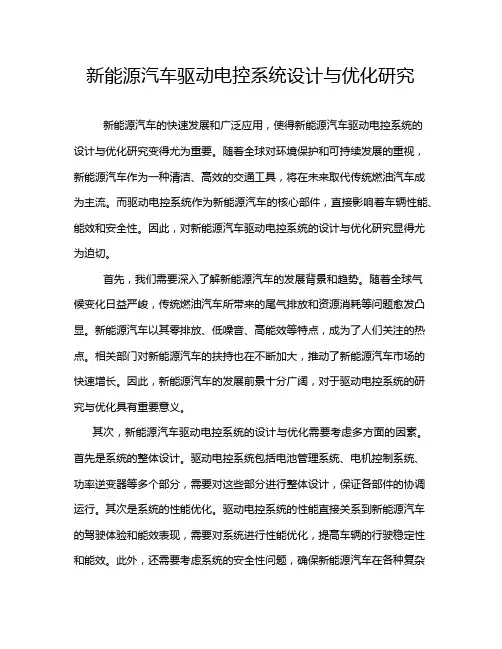 新能源汽车驱动电控系统设计与优化研究

新能源汽车的快速发展和广泛应用，使得新能源汽车驱动电控系统的设计与优化研究变得尤为重要。随着全球对环境保护和可持续发展的重视，新能源汽车作为一种清洁、高效的交通工具，将在未来取代传统燃油汽车成为主流。而驱动电控系统作为新能源汽车的核心部件，直接影响着车辆性能、能效和安全性。因此，对新能源汽车驱动电控系统的设计与优化研究显得尤为迫切。

首先，我们需要深入了解新能源汽车的发展背景和趋势。随着全球气候变化日益严峻，传统燃油汽车所带来的尾气排放和资源消耗等问题愈发凸显。新能源汽车以其零排放、低噪音、高能效等特点，成为了人们关注的热点。相关部门对新能源汽车的扶持也在不断加大，推动了新能源汽车市场的快速增长。因此，新能源汽车的发展前景十分广阔，对于驱动电控系统的研究与优化具有重要意义。

其次，新能源汽车驱动电控系统的设计与优化需要考虑多方面的因素。首先是系统的整体设计。驱动电控系统包括电池管理系统、电机控制系统、功率逆变器等多个部分，需要对这些部分进行整体设计，保证各部件的协调运行。其次是系统的性能优化。驱动电控系统的性能直接关系到新能源汽车的驾驶体验和能效表现，需要对系统进行性能优化，提高车辆的行驶稳定性和能效。此外，还需要考虑系统的安全性问题，确保新能源汽车在各种复杂